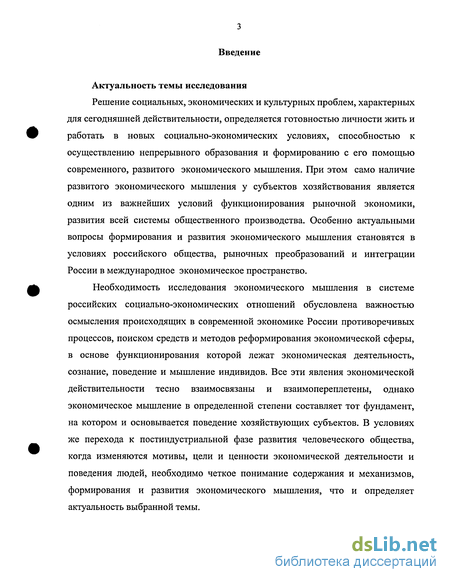 3

Введение

Актуальность темы исследования

Решение социальных, экономических и культурных проблем, характерных для сегодняшней действительности, определяется готовностью личности жить и работать в новых социально-экономических условиях, способностью к осуществлению непрерывного образования и формированию с его помощью современного, развитого экономического мышления. При этом само наличие развитого экономического мышления у субъектов хозяйствования является одним из важнейших условий функционирования рыночной экономики, развития всей системы общественного производства. Особенно актуальными вопросы формирования и развития экономического мышления становятся в условиях российского общества, рыночных преобразований и интеграции России в международное экономическое пространство.

Необходимость исследования экономического мышления в системе российских социально-экономических отношений обусловлена важностью осмысления происходящих в современной экономике России противоречивых процессов, поиском средств и методов реформирования экономической сферы, в основе функционирования которой лежат экономическая деятельность, сознание, поведение и мышление индивидов. Все эти явления экономической действительности тесно взаимосвязаны и взаимопереплетены, однако экономическое мышление в определенной степени составляет тот фундамент, на котором и основывается поведение хозяйствующих субъектов. В условиях же перехода к постиндустриальной фазе развития человеческого общества, когда изменяются мотивы, цели и ценности экономической деятельности и поведения людей, необходимо четкое понимание содержания и механизмов, формирования и развития экономического мышления, что и определяет актуальность выбранной темы.

dsLib.net
библиотека диссертаций